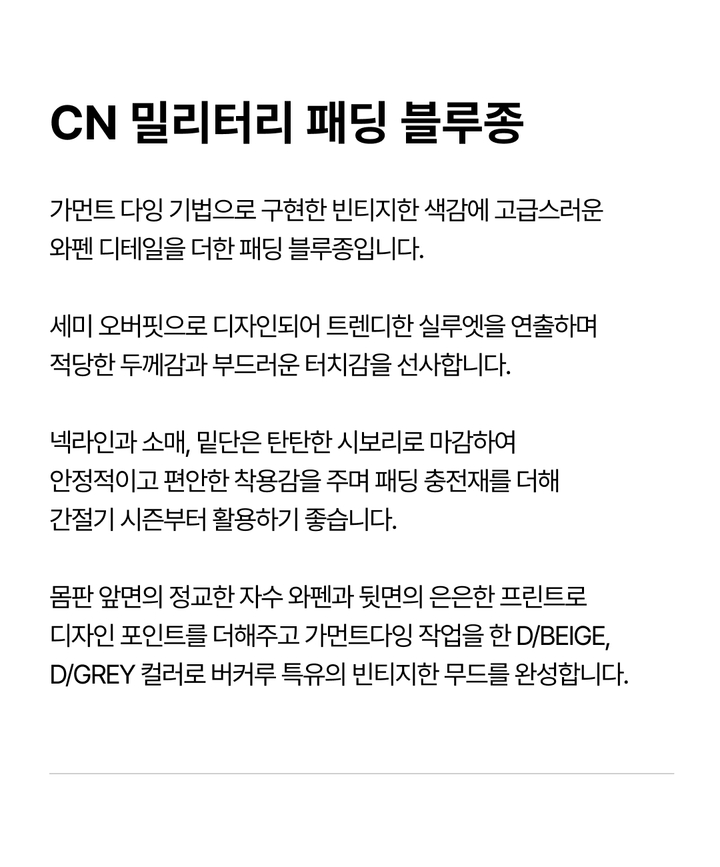 CN 밀리터리 패딩 블루종

가먼트 다잉 기법으로 구현한 빈티지한 색감에 고급스러운 와펜 디테일을 더한 패딩 블루종입니다.

세미 오버핏으로 디자인되어 트렌디한 실루엣을 연출하며 적당한 두께감과 부드러운 터치감을 선사합니다.

넥라인과 소매, 밑단은 탄탄한 시보리로 마감하여 안정적이고 편안한 착용감을 주며 패딩 충전재를 더해 간절기 시즌부터 활용하기 좋습니다.

몸판 앞면의 정교한 자수 와펜과 뒷면의 은은한 프린트로 디자인 포인트를 더해주고 가먼트다잉 작업을 한 D/BEIGE, D/GREY 컬러로 버커루 특유의 빈티지한 무드를 완성합니다.